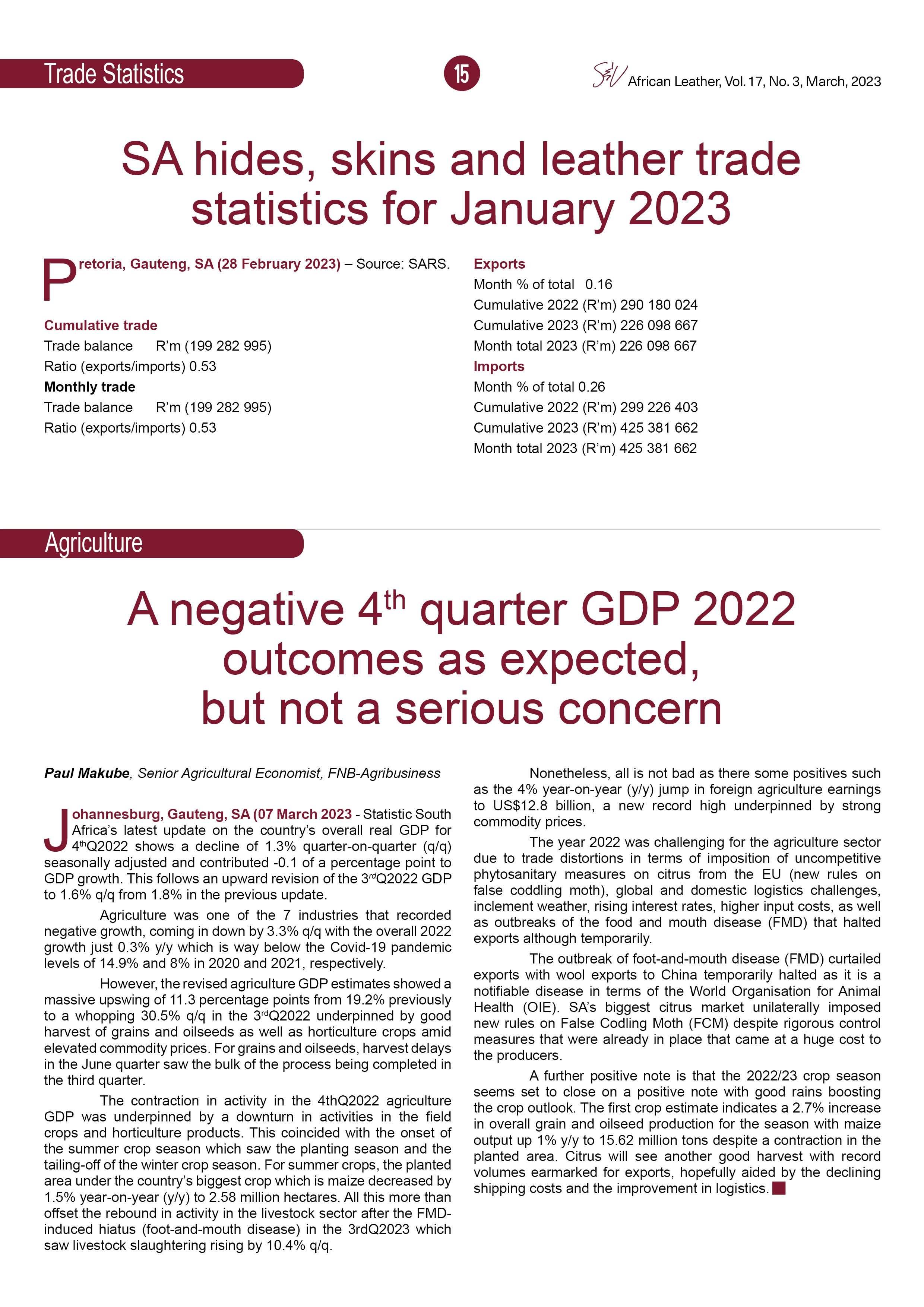 Trade Statistics

15

S&V African Leather, Vol. 17, No. 3, March, 2023

SA hides, skins and leather trade statistics for January 2023

Pretoria, Gauteng, SA (28 February 2023) – Source: SARS.

Cumulative trade
Trade balance R'm (199 282 995)
Ratio (exports/imports) 0.53
Monthly trade
Trade balance R'm (199 282 995)
Ratio (exports/imports) 0.53

Exports
Month % of total 0.16
Cumulative 2022 (R'm) 290 180 024
Cumulative 2023 (R'm) 226 098 667
Month total 2023 (R'm) 226 098 667
Imports
Month % of total 0.26
Cumulative 2022 (R'm) 299 226 403
Cumulative 2023 (R'm) 425 381 662
Month total 2023 (R'm) 425 381 662

Agriculture

A negative 4$^{th}$ quarter GDP 2022 outcomes as expected, but not a serious concern

Paul Makube, Senior Agricultural Economist, FNB-Agribusiness

Johannesburg, Gauteng, SA (07 March 2023 - Statistic South Africa's latest update on the country's overall real GDP for 4$^{th}$Q2022 shows a decline of 1.3% quarter-on-quarter (q/q) seasonally adjusted and contributed -0.1 of a percentage point to GDP growth. This follows an upward revision of the 3$^{rd}$Q2022 GDP to 1.6% q/q from 1.8% in the previous update.

Agriculture was one of the 7 industries that recorded negative growth, coming in down by 3.3% q/q with the overall 2022 growth just 0.3% y/y which is way below the Covid-19 pandemic levels of 14.9% and 8% in 2020 and 2021, respectively.

However, the revised agriculture GDP estimates showed a massive upswing of 11.3 percentage points from 19.2% previously to a whopping 30.5% q/q in the 3$^{rd}$Q2022 underpinned by good harvest of grains and oilseeds as well as horticulture crops amid elevated commodity prices. For grains and oilseeds, harvest delays in the June quarter saw the bulk of the process being completed in the third quarter.

The contraction in activity in the 4thQ2022 agriculture GDP was underpinned by a downturn in activities in the field crops and horticulture products. This coincided with the onset of the summer crop season which saw the planting season and the tailing-off of the winter crop season. For summer crops, the planted area under the country's biggest crop which is maize decreased by 1.5% year-on-year (y/y) to 2.58 million hectares. All this more than offset the rebound in activity in the livestock sector after the FMD-induced hiatus (foot-and-mouth disease) in the 3rdQ2023 which saw livestock slaughtering rising by 10.4% q/q.

Nonetheless, all is not bad as there some positives such as the 4% year-on-year (y/y) jump in foreign agriculture earnings to US$12.8 billion, a new record high underpinned by strong commodity prices.

The year 2022 was challenging for the agriculture sector due to trade distortions in terms of imposition of uncompetitive phytosanitary measures on citrus from the EU (new rules on false coddling moth), global and domestic logistics challenges, inclement weather, rising interest rates, higher input costs, as well as outbreaks of the food and mouth disease (FMD) that halted exports although temporarily.

The outbreak of foot-and-mouth disease (FMD) curtailed exports with wool exports to China temporarily halted as it is a notifiable disease in terms of the World Organisation for Animal Health (OIE). SA's biggest citrus market unilaterally imposed new rules on False Codling Moth (FCM) despite rigorous control measures that were already in place that came at a huge cost to the producers.

A further positive note is that the 2022/23 crop season seems set to close on a positive note with good rains boosting the crop outlook. The first crop estimate indicates a 2.7% increase in overall grain and oilseed production for the season with maize output up 1% y/y to 15.62 million tons despite a contraction in the planted area. Citrus will see another good harvest with record volumes earmarked for exports, hopefully aided by the declining shipping costs and the improvement in logistics.